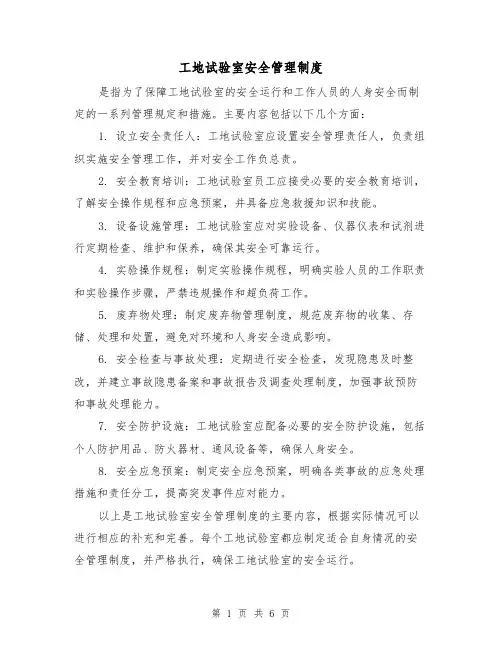 工地试验室安全管理制度

是指为了保障工地试验室的安全运行和工作人员的人身安全而制定的一系列管理规定和措施。主要内容包括以下几个方面：

1. 设立安全责任人：工地试验室应设置安全管理责任人，负责组织实施安全管理工作，并对安全工作负总责。

2. 安全教育培训：工地试验室员工应接受必要的安全教育培训，了解安全操作规程和应急预案，并具备应急救援知识和技能。

3. 设备设施管理：工地试验室应对实验设备、仪器仪表和试剂进行定期检查、维护和保养，确保其安全可靠运行。

4. 实验操作规程：制定实验操作规程，明确实验人员的工作职责和实验操作步骤，严禁违规操作和超负荷工作。

5. 废弃物处理：制定废弃物管理制度，规范废弃物的收集、存储、处理和处置，避免对环境和人身安全造成影响。

6. 安全检查与事故处理：定期进行安全检查，发现隐患及时整改，并建立事故隐患备案和事故报告及调查处理制度，加强事故预防和事故处理能力。

7. 安全防护设施：工地试验室应配备必要的安全防护设施，包括个人防护用品、防火器材、通风设备等，确保人身安全。

8. 安全应急预案：制定安全应急预案，明确各类事故的应急处理措施和责任分工，提高突发事件应对能力。

以上是工地试验室安全管理制度的主要内容，根据实际情况可以进行相应的补充和完善。每个工地试验室都应制定适合自身情况的安全管理制度，并严格执行，确保工地试验室的安全运行。

第 1 页 共 6 页